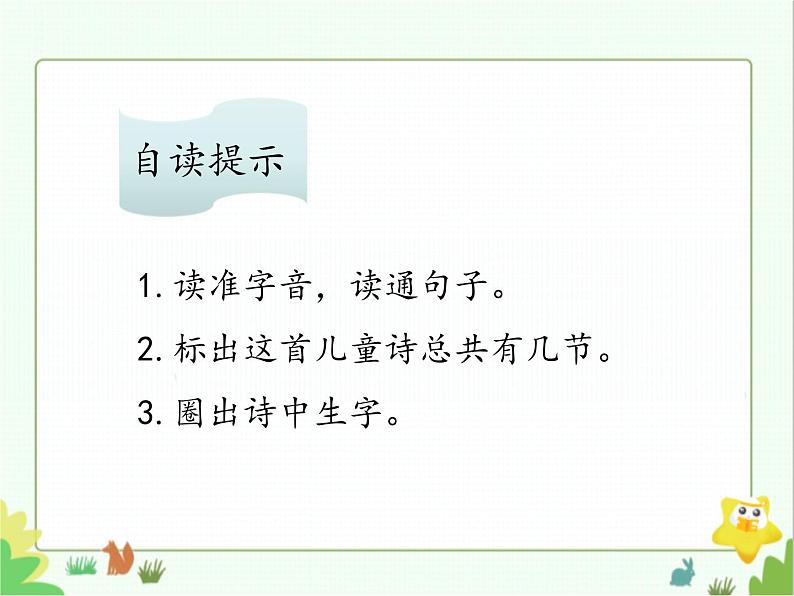 自读提示

1. 读准字音，读通句子。

2. 标出这首儿童诗总共有几节。

3. 圈出诗中生字。